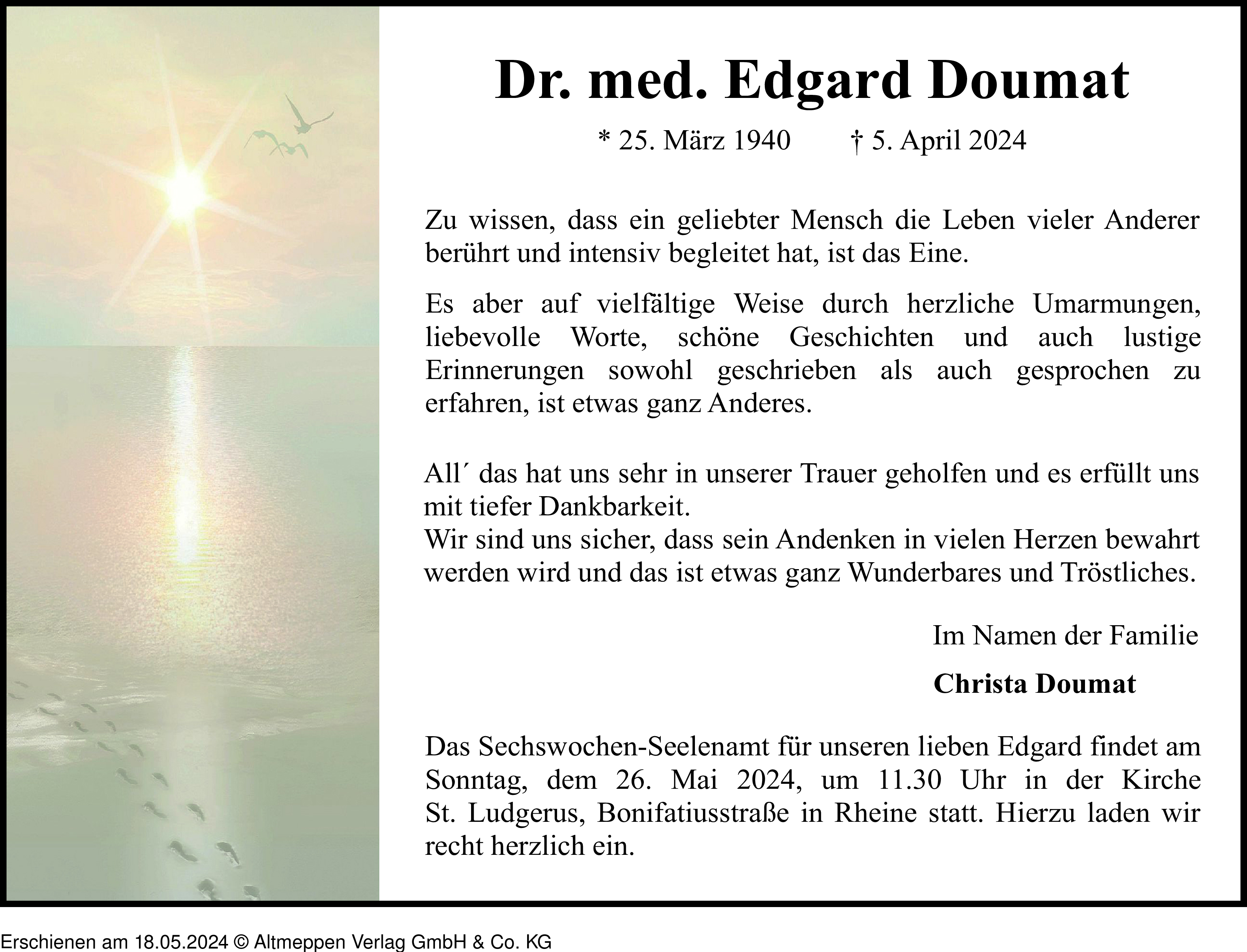 Dr. med. Edgard Doumat

* 25. März 1940 † 5. April 2024

Zu wissen, dass ein geliebter Mensch die Leben vieler Anderer berührt und intensiv begleitet hat, ist das Eine.

Es aber auf vielfältige Weise durch herzliche Umarmungen, liebevolle Worte, schöne Geschichten und auch lustige Erinnerungen sowohl geschrieben als auch gesprochen zu erfahren, ist etwas ganz Anderes.

All´ das hat uns sehr in unserer Trauer geholfen und es erfüllt uns mit tiefer Dankbarkeit.
Wir sind uns sicher, dass sein Andenken in vielen Herzen bewahrt werden wird und das ist etwas ganz Wunderbares und Tröstliches.

Im Namen der Familie

Christa Doumat

Das Sechswochen-Seelenamt für unseren lieben Edgard findet am Sonntag, dem 26. Mai 2024, um 11.30 Uhr in der Kirche St. Ludgerus, Bonifatiusstraße in Rheine statt. Hierzu laden wir recht herzlich ein.

Erschienen am 18.05.2024 © Altmeppen Verlag GmbH & Co. KG